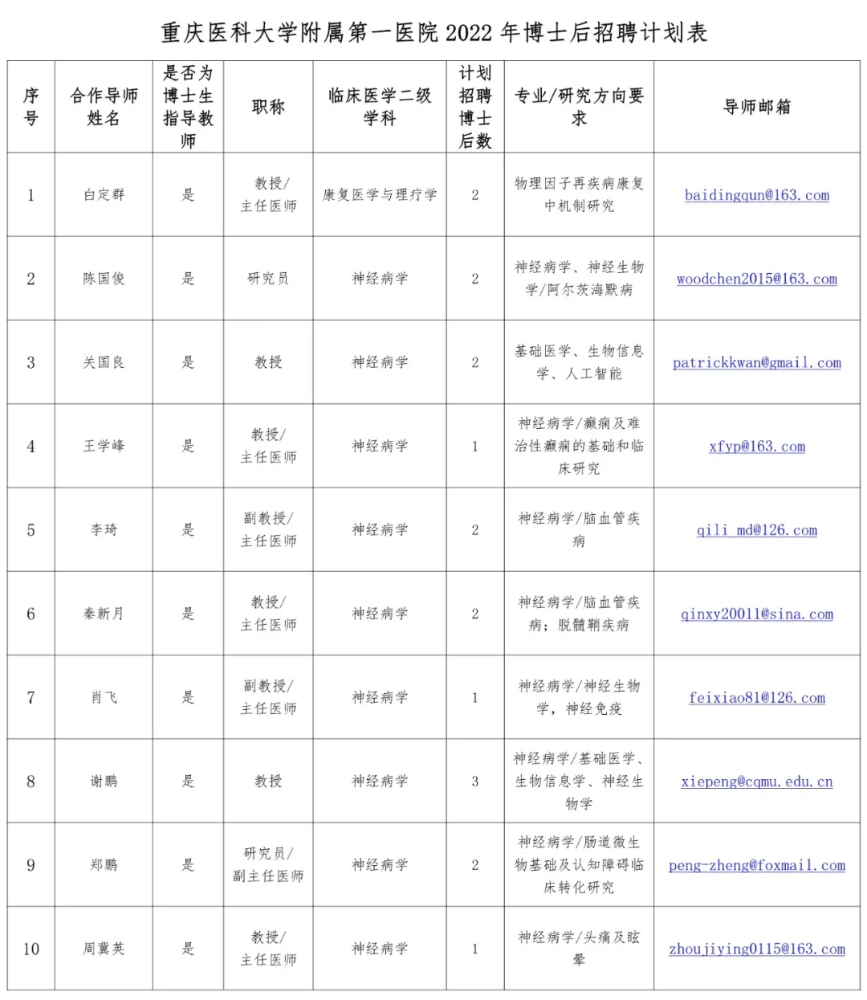 重庆医科大学附属第一医院 2022 年博士后招聘计划表

| 序号 | 合作导师姓名 | 是否为博士生指导教师 | 职称 | 临床医学二级学科 | 计划招聘博士后数 | 专业/研究方向要求 | 导师邮箱 |
|---|---|---|---|---|---|---|---|
| 1 | 白定群 | 是 | 教授/主任医师 | 康复医学与理疗学 | 2 | 物理因子再疾病康复中机制研究 | baidingqun@163.com |
| 2 | 陈国俊 | 是 | 研究员 | 神经病学 | 2 | 神经病学、神经生物学/阿尔茨海默病 | woodchen2015@163.com |
| 3 | 关国良 | 是 | 教授 | 神经病学 | 2 | 基础医学、生物信息学、人工智能 | patrickkwan@gmail.com |
| 4 | 王学峰 | 是 | 教授/主任医师 | 神经病学 | 1 | 神经病学/癫痫及难治性癫痫的基础和临床研究 | xfyp@163.com |
| 5 | 李琦 | 是 | 副教授/主任医师 | 神经病学 | 2 | 神经病学/脑血管疾病 | qili_md@126.com |
| 6 | 秦新月 | 是 | 教授/主任医师 | 神经病学 | 2 | 神经病学/脑血管疾病；脱髓鞘疾病 | qinxy20011@sina.com |
| 7 | 肖飞 | 是 | 副教授/主任医师 | 神经病学 | 1 | 神经病学/神经生物学，神经免疫 | feixiao81@126.com |
| 8 | 谢鹏 | 是 | 教授 | 神经病学 | 3 | 神经病学/基础医学、生物信息学、神经生物学 | xiepeng@cqmu.edu.cn |
| 9 | 郑鹏 | 是 | 研究员/副主任医师 | 神经病学 | 2 | 神经病学/肠道微生物基础及认知障碍临床转化研究 | peng-zheng@foxmail.com |
| 10 | 周冀英 | 是 | 教授/主任医师 | 神经病学 | 1 | 神经病学/头痛及眩晕 | zhoujiying0115@163.com |